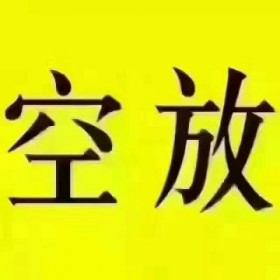 空放